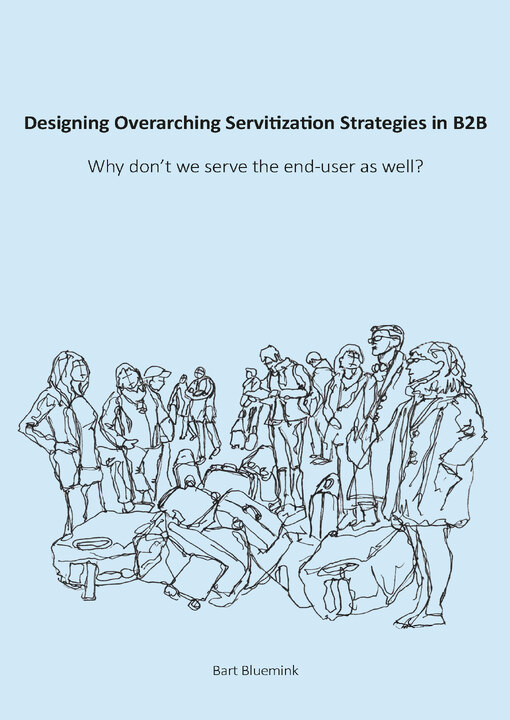 Designing Overarching Servitization Strategies in B2B

Why don't we serve the end-user as well?

Bart Bluemink